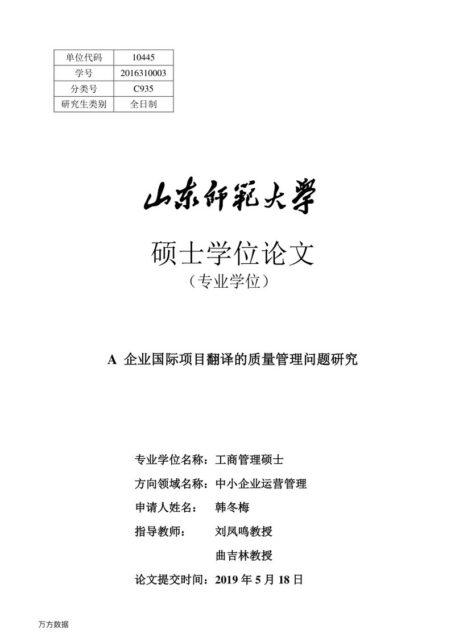 | 单位代码 | 10445 |
|---|---|
| 学号 | 2016310003 |
| 分类号 | C935 |
| 研究生类别 | 全日制 |

山东师范大学

硕士学位论文

（专业学位）

A 企业国际项目翻译的质量管理问题研究

专业学位名称：工商管理硕士

方向领域名称：中小企业运营管理

申请人姓名： 韩冬梅

指导教师： 刘凤鸣教授

曲吉林教授

论文提交时间：2019 年 5 月 18 日

万方数据